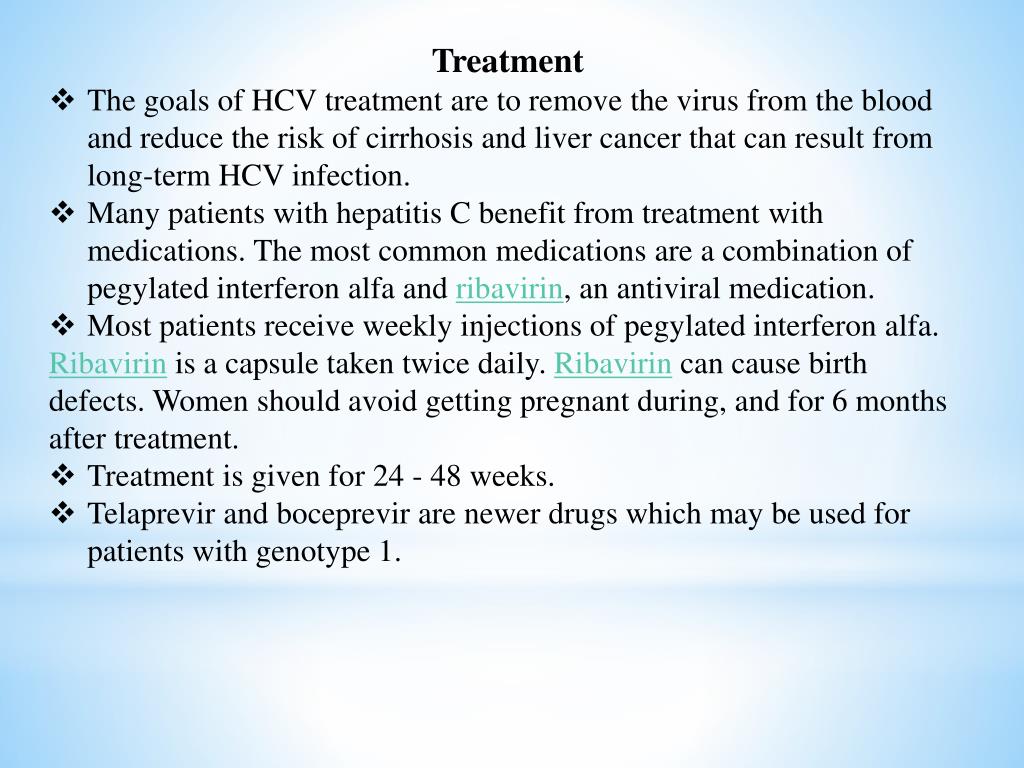 Treatment

❖ The goals of HCV treatment are to remove the virus from the blood and reduce the risk of cirrhosis and liver cancer that can result from long-term HCV infection.

❖ Many patients with hepatitis C benefit from treatment with medications. The most common medications are a combination of pegylated interferon alfa and ribavirin, an antiviral medication.

❖ Most patients receive weekly injections of pegylated interferon alfa. Ribavirin is a capsule taken twice daily. Ribavirin can cause birth defects. Women should avoid getting pregnant during, and for 6 months after treatment.

❖ Treatment is given for 24 - 48 weeks.

❖ Telaprevir and boceprevir are newer drugs which may be used for patients with genotype 1.